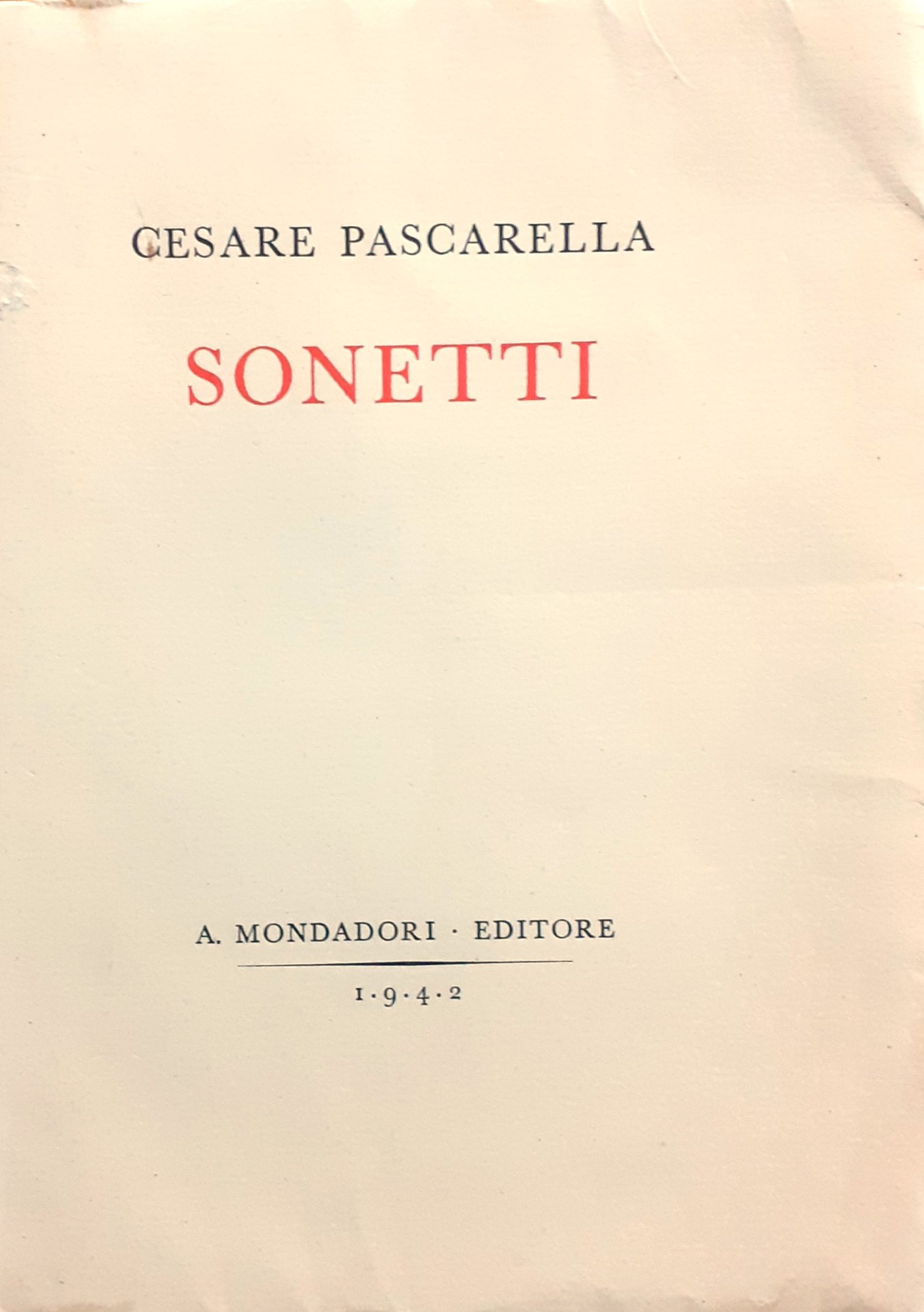 CESARE PASCARELLA

SONETTI

A. MONDADORI · EDITORE

1·9·4·2